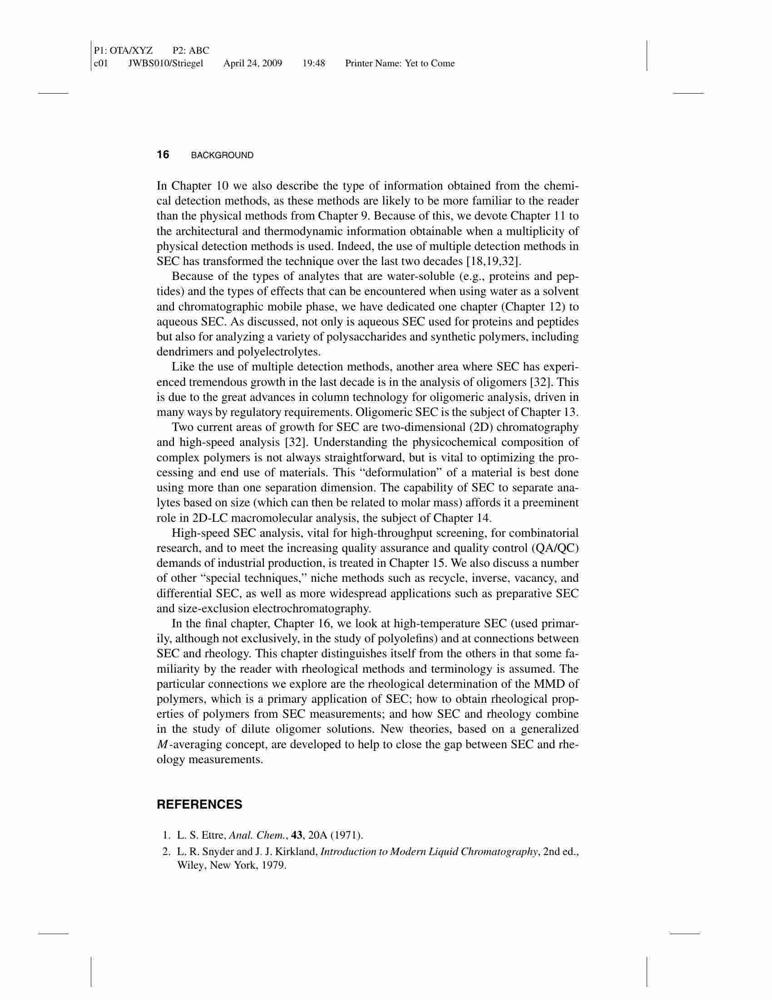 P1: OTA/XYZ P2: ABC
c01 JWBS010/Striegel April 24, 2009 19:48 Printer Name: Yet to Come

16 BACKGROUND

In Chapter 10 we also describe the type of information obtained from the chemical detection methods, as these methods are likely to be more familiar to the reader than the physical methods from Chapter 9. Because of this, we devote Chapter 11 to the architectural and thermodynamic information obtainable when a multiplicity of physical detection methods is used. Indeed, the use of multiple detection methods in SEC has transformed the technique over the last two decades [18,19,32].

Because of the types of analytes that are water-soluble (e.g., proteins and peptides) and the types of effects that can be encountered when using water as a solvent and chromatographic mobile phase, we have dedicated one chapter (Chapter 12) to aqueous SEC. As discussed, not only is aqueous SEC used for proteins and peptides but also for analyzing a variety of polysaccharides and synthetic polymers, including dendrimers and polyelectrolytes.

Like the use of multiple detection methods, another area where SEC has experienced tremendous growth in the last decade is in the analysis of oligomers [32]. This is due to the great advances in column technology for oligomeric analysis, driven in many ways by regulatory requirements. Oligomeric SEC is the subject of Chapter 13.

Two current areas of growth for SEC are two-dimensional (2D) chromatography and high-speed analysis [32]. Understanding the physicochemical composition of complex polymers is not always straightforward, but is vital to optimizing the processing and end use of materials. This "deformulation" of a material is best done using more than one separation dimension. The capability of SEC to separate analytes based on size (which can then be related to molar mass) affords it a preeminent role in 2D-LC macromolecular analysis, the subject of Chapter 14.

High-speed SEC analysis, vital for high-throughput screening, for combinatorial research, and to meet the increasing quality assurance and quality control (QA/QC) demands of industrial production, is treated in Chapter 15. We also discuss a number of other "special techniques," niche methods such as recycle, inverse, vacancy, and differential SEC, as well as more widespread applications such as preparative SEC and size-exclusion electrochromatography.

In the final chapter, Chapter 16, we look at high-temperature SEC (used primarily, although not exclusively, in the study of polyolefins) and at connections between SEC and rheology. This chapter distinguishes itself from the others in that some familiarity by the reader with rheological methods and terminology is assumed. The particular connections we explore are the rheological determination of the MMD of polymers, which is a primary application of SEC; how to obtain rheological properties of polymers from SEC measurements; and how SEC and rheology combine in the study of dilute oligomer solutions. New theories, based on a generalized $M$-averaging concept, are developed to help to close the gap between SEC and rheology measurements.

REFERENCES

1. L. S. Ettre, Anal. Chem., 43, 20A (1971).
2. L. R. Snyder and J. J. Kirkland, Introduction to Modern Liquid Chromatography, 2nd ed., Wiley, New York, 1979.